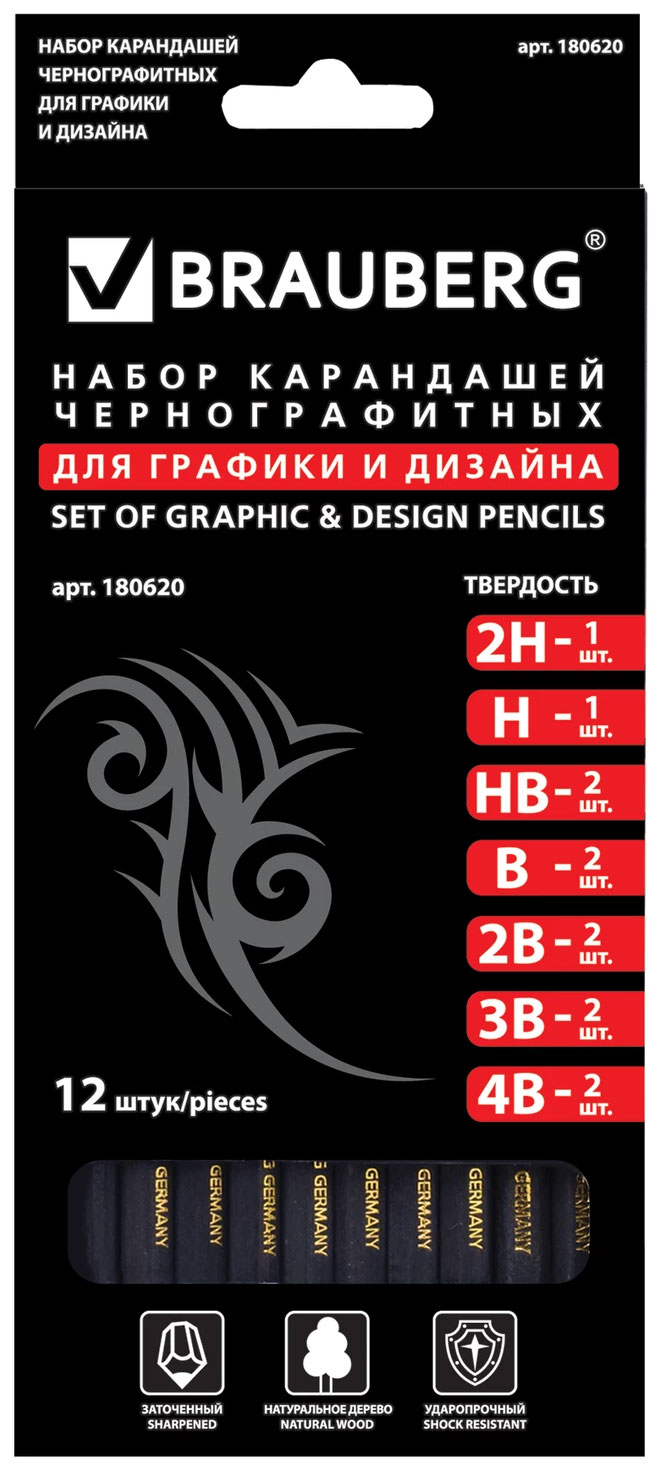 НАБОР КАРАНДАШЕЙ ЧЕРНОГРАФИТНЫХ ДЛЯ ГРАФИКИ И ДИЗАЙНА

арт. 180620

BRAUBERG®

НАБОР КАРАНДАШЕЙ ЧЕРНОГРАФИТНЫХ

ДЛЯ ГРАФИКИ И ДИЗАЙНА

SET OF GRAPHIC & DESIGN PENCILS

арт. 180620

ТВЕРДОСТЬ

2H - 1 шт.

H - 1 шт.

HB - 2 шт.

B - 2 шт.

2B - 2 шт.

3B - 2 шт.

4B - 2 шт.

12 штук/pieces

GERMANY GERMANY GERMANY GERMANY GERMANY GERMANY GERMANY GERMANY GERMANY

ЗАТОЧЕННЫЙ SHARPENED

НАТУРАЛЬНОЕ ДЕРЕВО NATURAL WOOD

УДАРОПРОЧНЫЙ SHOCK RESISTANT